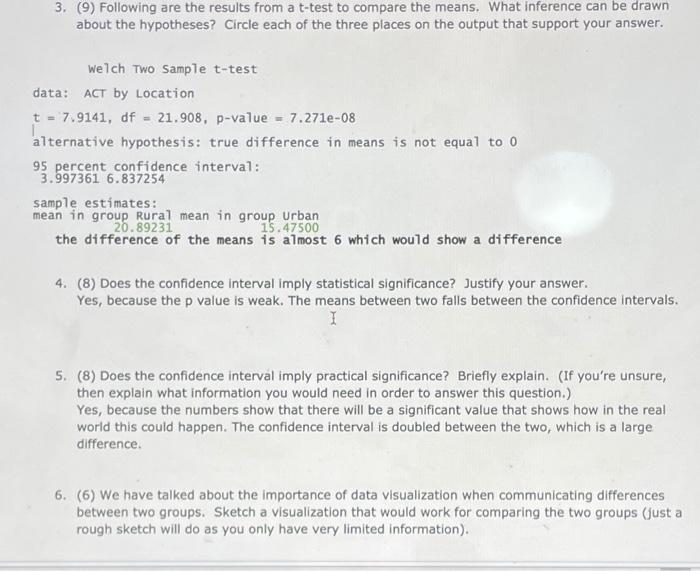 3. (9) Following are the results from a t-test to compare the means. What inference can be drawn about the hypotheses? Circle each of the three places on the output that support your answer.

Welch Two Sample t-test

data: ACT by Location

t = 7.9141, df = 21.908, p-value = 7.271e-08

alternative hypothesis: true difference in means is not equal to 0

95 percent confidence interval:
3.997361 6.837254

sample estimates:
mean in group Rural mean in group Urban
20.89231 15.47500

the difference of the means is almost 6 which would show a difference

4. (8) Does the confidence interval imply statistical significance? Justify your answer.
Yes, because the p value is weak. The means between two falls between the confidence intervals.

5. (8) Does the confidence interval imply practical significance? Briefly explain. (If you're unsure, then explain what information you would need in order to answer this question.)
Yes, because the numbers show that there will be a significant value that shows how in the real world this could happen. The confidence interval is doubled between the two, which is a large difference.

6. (6) We have talked about the importance of data visualization when communicating differences between two groups. Sketch a visualization that would work for comparing the two groups (just a rough sketch will do as you only have very limited information).